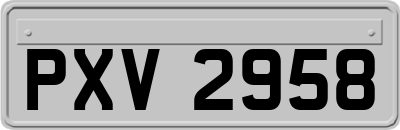 PXV 2958